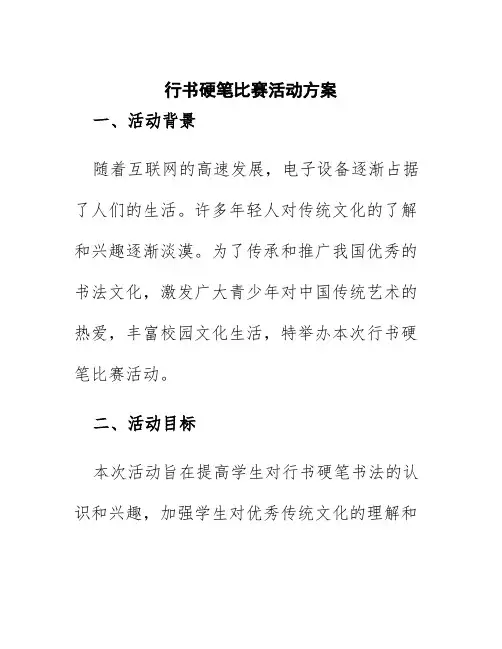 行书硬笔比赛活动方案

一、活动背景

随着互联网的高速发展，电子设备逐渐占据了人们的生活。许多年轻人对传统文化的了解和兴趣逐渐淡漠。为了传承和推广我国优秀的书法文化，激发广大青少年对中国传统艺术的热爱，丰富校园文化生活，特举办本次行书硬笔比赛活动。

二、活动目标

本次活动旨在提高学生对行书硬笔书法的认识和兴趣，加强学生对优秀传统文化的理解和